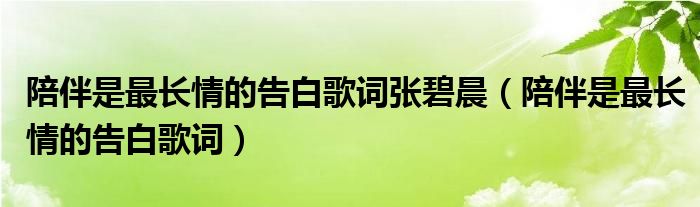 陪伴是最长情的告白歌词张碧晨（陪伴是最长情的告白歌词）